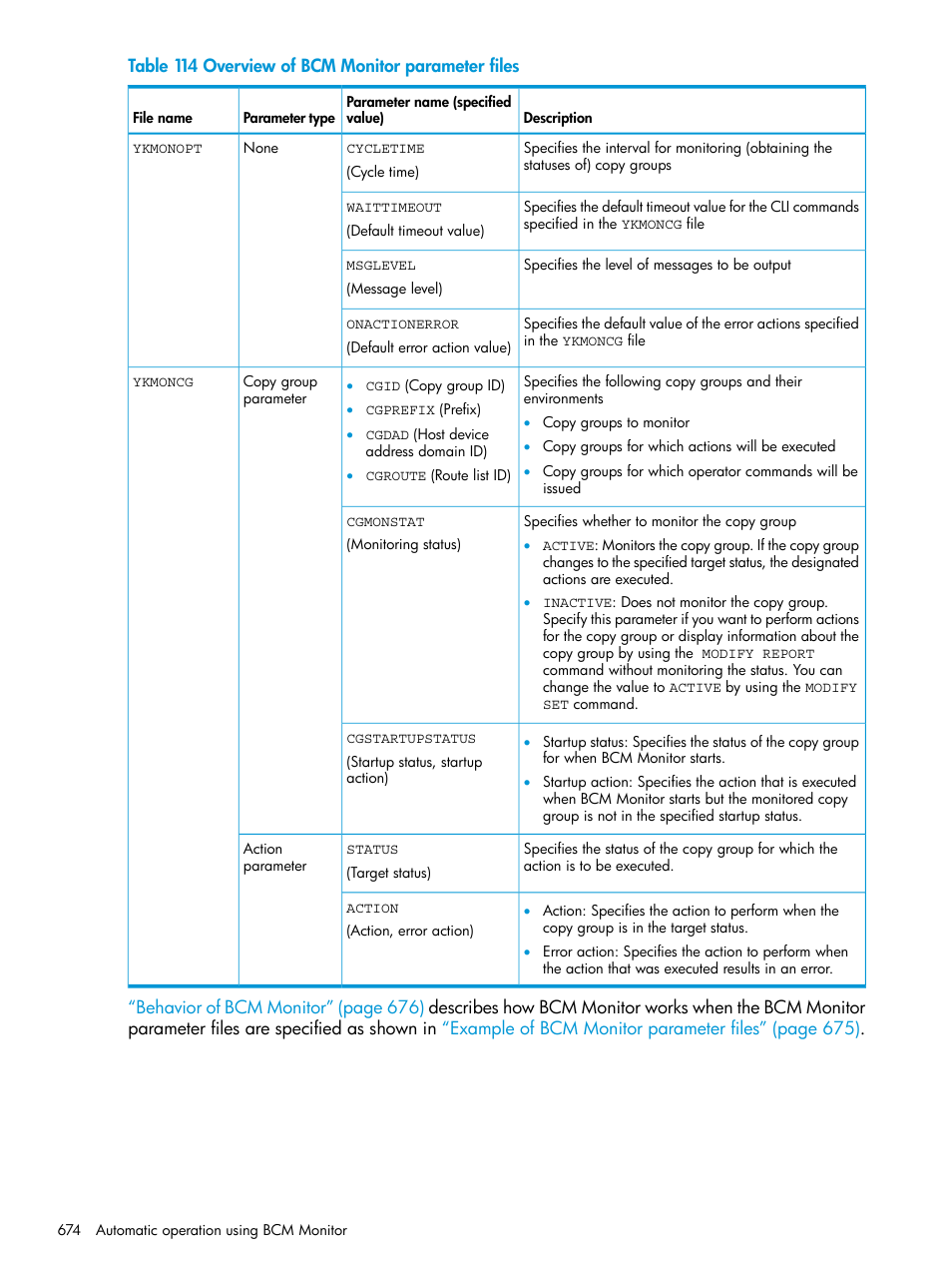 Table 114 Overview of BCM Monitor parameter files

| File name | Parameter type | Parameter name (specified value) | Description |
|---|---|---|---|
| YKMONOPT | None | CYCLETIME (Cycle time) | Specifies the interval for monitoring (obtaining the statuses of) copy groups |
| | | WAITTIMEOUT (Default timeout value) | Specifies the default timeout value for the CLI commands specified in the YKMONCG file |
| | | MSGLEVEL (Message level) | Specifies the level of messages to be output |
| | | ONACTIONERROR (Default error action value) | Specifies the default value of the error actions specified in the YKMONCG file |
| YKMONCG | Copy group parameter | • CGID (Copy group ID) • CGPREFIX (Prefix) • CGDAD (Host device address domain ID) • CGROUTE (Route list ID) | Specifies the following copy groups and their environments • Copy groups to monitor • Copy groups for which actions will be executed • Copy groups for which operator commands will be issued |
| | | CGMONSTAT (Monitoring status) | Specifies whether to monitor the copy group • ACTIVE: Monitors the copy group. If the copy group changes to the specified target status, the designated actions are executed. • INACTIVE: Does not monitor the copy group. Specify this parameter if you want to perform actions for the copy group or display information about the copy group by using the MODIFY REPORT command without monitoring the status. You can change the value to ACTIVE by using the MODIFY SET command. |
| | | CGSTARTUPSTATUS (Startup status, startup action) | • Startup status: Specifies the status of the copy group for when BCM Monitor starts. • Startup action: Specifies the action that is executed when BCM Monitor starts but the monitored copy group is not in the specified startup status. |
| | Action parameter | STATUS (Target status) | Specifies the status of the copy group for which the action is to be executed. |
| | | ACTION (Action, error action) | • Action: Specifies the action to perform when the copy group is in the target status. • Error action: Specifies the action to perform when the action that was executed results in an error. |

"Behavior of BCM Monitor" (page 676) describes how BCM Monitor works when the BCM Monitor parameter files are specified as shown in "Example of BCM Monitor parameter files" (page 675).

674 Automatic operation using BCM Monitor